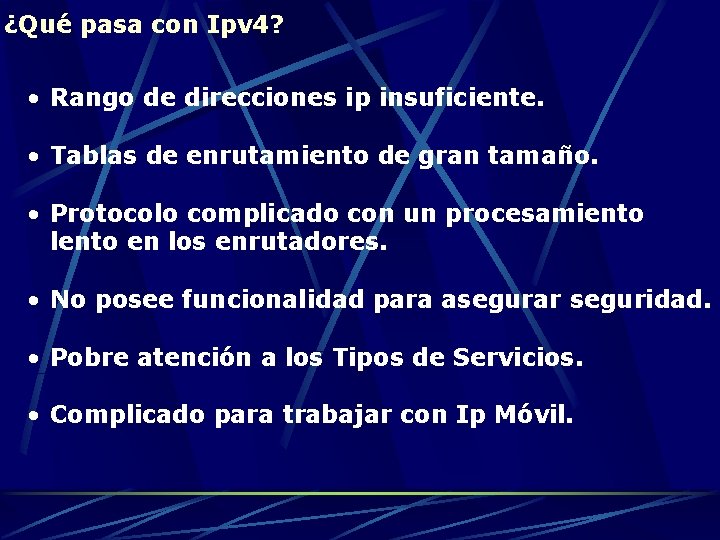 ¿Qué pasa con Ipv4?

• Rango de direcciones ip insuficiente.

• Tablas de enrutamiento de gran tamaño.

• Protocolo complicado con un procesamiento lento en los enrutadores.

• No posee funcionalidad para asegurar seguridad.

• Pobre atención a los Tipos de Servicios.

• Complicado para trabajar con Ip Móvil.